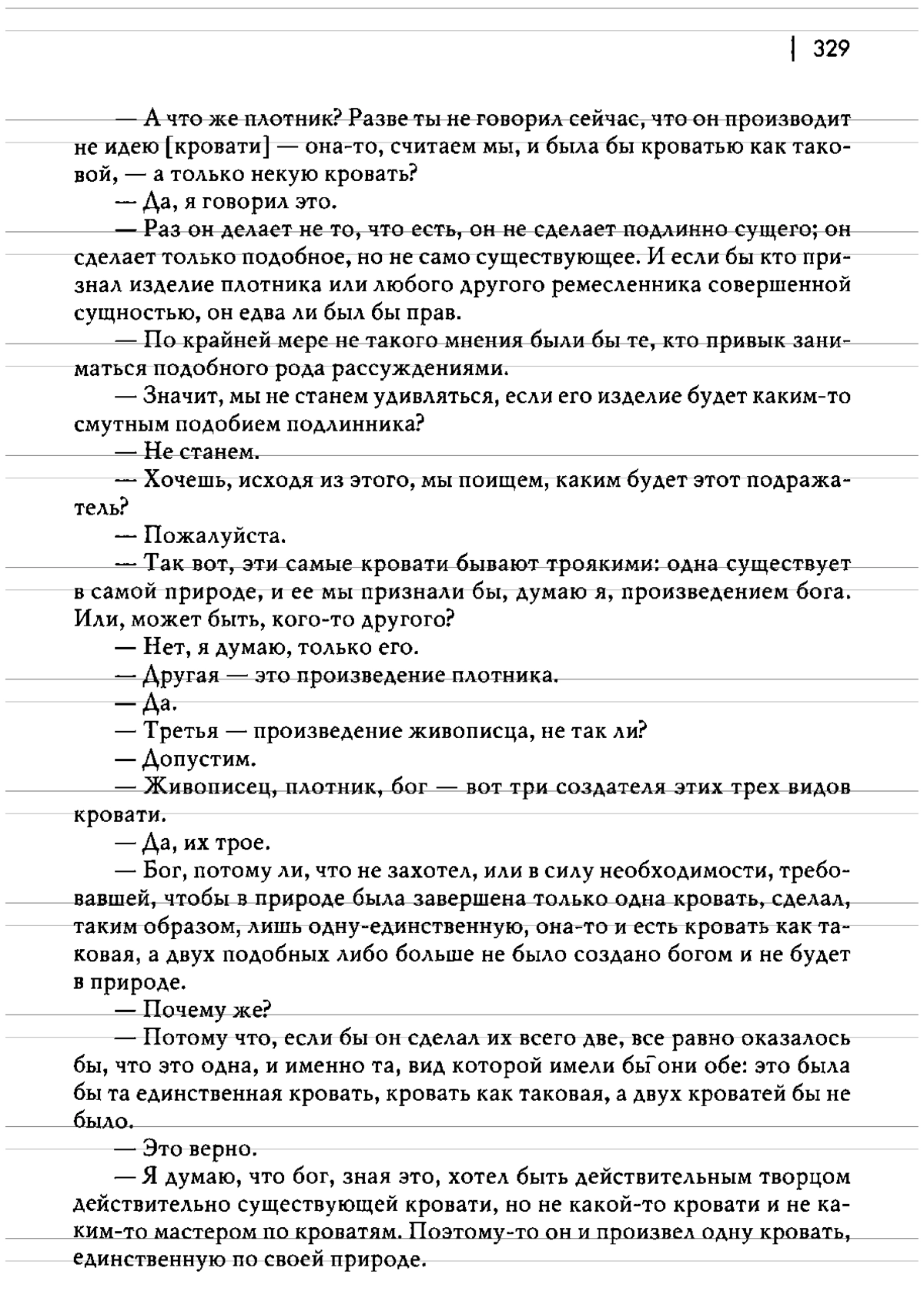 | 329

— А что же плотник? Разве ты не говорил сейчас, что он производит не идею [кровати] — она-то, считаем мы, и была бы кроватью как таковой, — а только некую кровать?

— Да, я говорил это.

— Раз он делает не то, что есть, он не сделает подлинно сущего; он сделает только подобное, но не само существующее. И если бы кто признал изделие плотника или любого другого ремесленника совершенной сущностью, он едва ли был бы прав.

— По крайней мере не такого мнения были бы те, кто привык заниматься подобного рода рассуждениями.

— Значит, мы не станем удивляться, если его изделие будет каким-то смутным подобием подлинника?

— Не станем.

— Хочешь, исходя из этого, мы поищем, каким будет этот подражатель?

— Пожалуйста.

— Так вот, эти самые кровати бывают троякими: одна существует в самой природе, и ее мы признали бы, думаю я, произведением бога. Или, может быть, кого-то другого?

— Нет, я думаю, только его.

— Другая — это произведение плотника.

— Да.

— Третья — произведение живописца, не так ли?

— Допустим.

— Живописец, плотник, бог — вот три создателя этих трех видов кровати.

— Да, их трое.

— Бог, потому ли, что не захотел, или в силу необходимости, требовавшей, чтобы в природе была завершена только одна кровать, сделал, таким образом, лишь одну-единственную, она-то и есть кровать как таковая, а двух подобных либо больше не было создано богом и не будет в природе.

— Почему же?

— Потому что, если бы он сделал их всего две, все равно оказалось бы, что это одна, и именно та, вид которой имели бы они обе: это была бы та единственная кровать, кровать как таковая, а двух кроватей бы не было.

— Это верно.

— Я думаю, что бог, зная это, хотел быть действительным творцом действительно существующей кровати, но не какой-то кровати и не каким-то мастером по кроватям. Поэтому-то он и произвел одну кровать, единственную по своей природе.